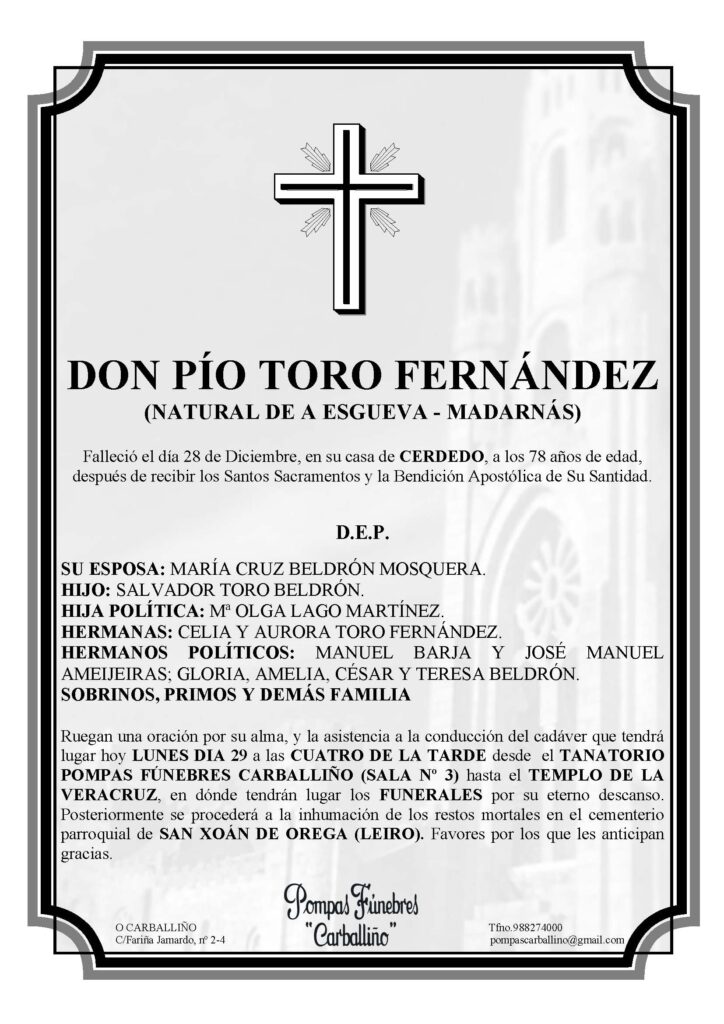 DON PÍO TORO FERNÁNDEZ
(NATURAL DE A ESGUEVA - MADARNÁS)

Falleció el día 28 de Diciembre, en su casa de CERDEDO, a los 78 años de edad, después de recibir los Santos Sacramentos y la Bendición Apostólica de Su Santidad.

D.E.P.

SU ESPOSA: MARÍA CRUZ BELDRÓN MOSQUERA.
HIJO: SALVADOR TORO BELDRÓN.
HIJA POLÍTICA: Mª OLGA LAGO MARTÍNEZ.
HERMANAS: CELIA Y AURORA TORO FERNÁNDEZ.
HERMANOS POLÍTICOS: MANUEL BARJA Y JOSÉ MANUEL AMEIJEIRAS; GLORIA, AMELIA, CÉSAR Y TERESA BELDRÓN.
SOBRINOS, PRIMOS Y DEMÁS FAMILIA

Ruegan una oración por su alma, y la asistencia a la conducción del cadáver que tendrá lugar hoy LUNES DIA 29 a las CUATRO DE LA TARDE desde el TANATORIO POMPAS FÚNEBRES CARBALLIÑO (SALA Nº 3) hasta el TEMPLO DE LA VERACRUZ, en dónde tendrán lugar los FUNERALES por su eterno descanso. Posteriormente se procederá a la inhumación de los restos mortales en el cementerio parroquial de SAN XOÁN DE OREGA (LEIRO). Favores por los que les anticipan gracias.

O CARBALLIÑO
C/Fariña Jamardo, nº 2-4

Pompas Fúnebres
"Carballiño"

Tfno.988274000
pompascarballino@gmail.com